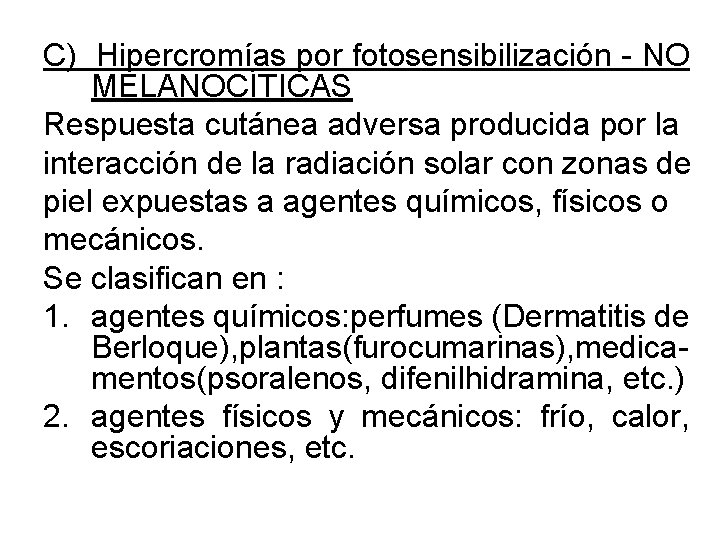 C) Hipercromías por fotosensibilización - NO MELANOCITICAS

Respuesta cutánea adversa producida por la interacción de la radiación solar con zonas de piel expuestas a agentes químicos, físicos o mecánicos.

Se clasifican en :

1. agentes químicos:perfumes (Dermatitis de Berloque),plantas(furocumarinas),medicamentos(psoralenos, difenilhidramina, etc.)
2. agentes físicos y mecánicos: frío, calor, escoriaciones, etc.